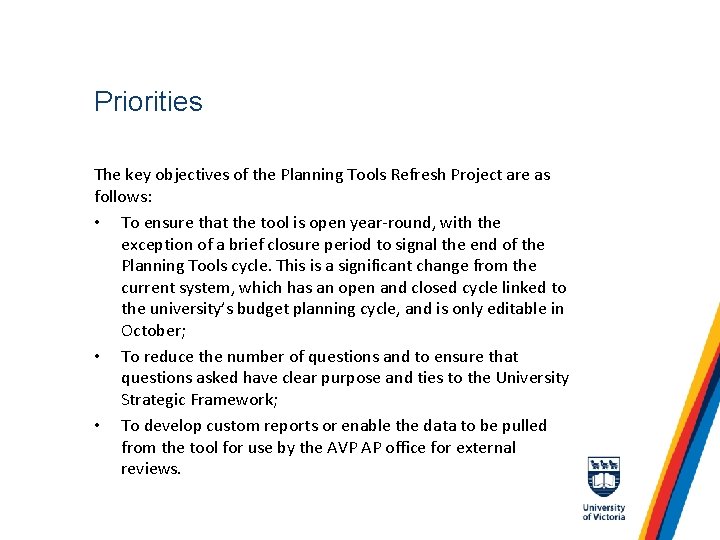 Priorities

The key objectives of the Planning Tools Refresh Project are as follows:

• To ensure that the tool is open year-round, with the exception of a brief closure period to signal the end of the Planning Tools cycle. This is a significant change from the current system, which has an open and closed cycle linked to the university's budget planning cycle, and is only editable in October;

• To reduce the number of questions and to ensure that questions asked have clear purpose and ties to the University Strategic Framework;

• To develop custom reports or enable the data to be pulled from the tool for use by the AVP AP office for external reviews.

University of Victoria